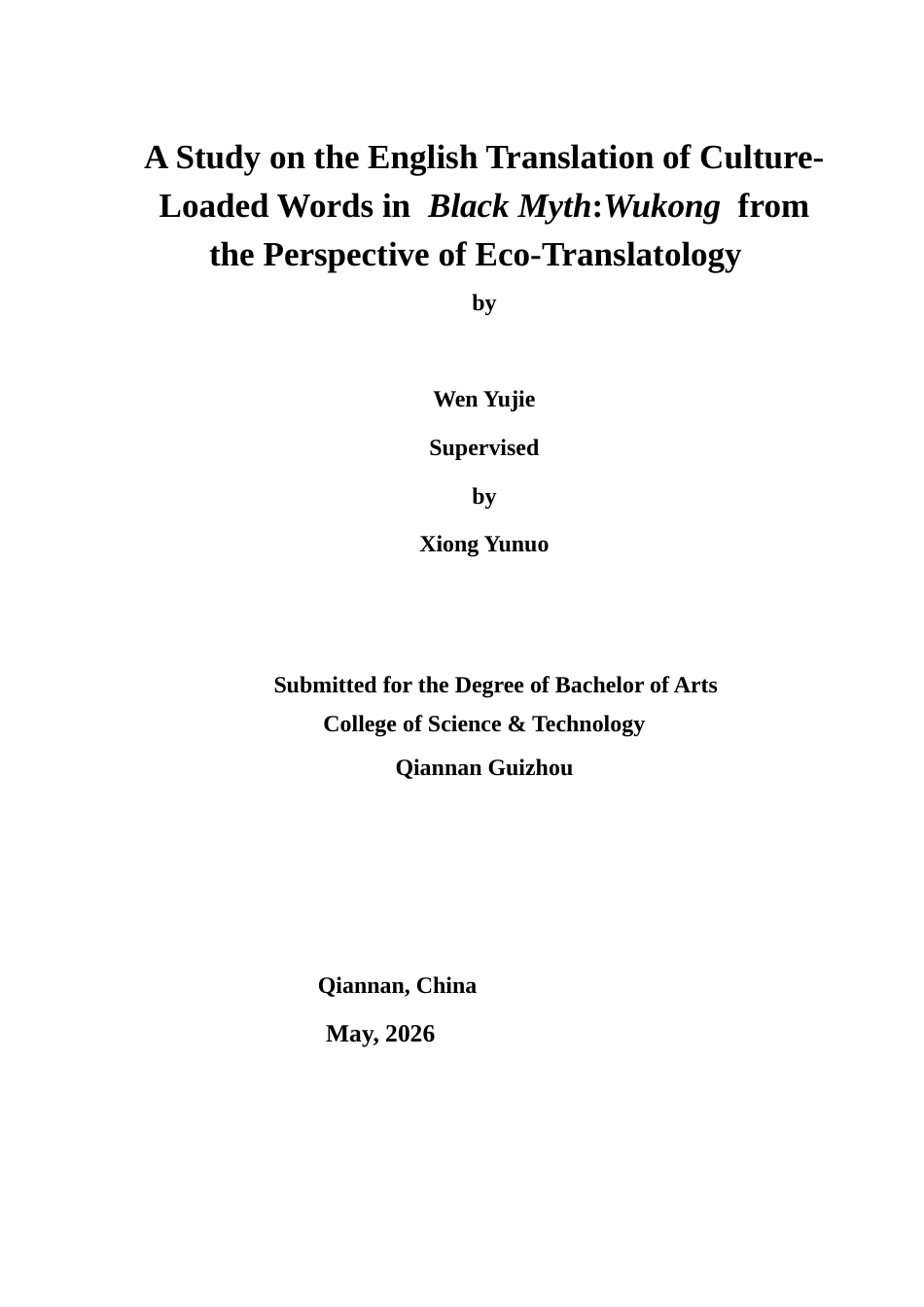 A Study on the English Translation of Culture-Loaded Words in Black Myth:Wukong from the Perspective of Eco-Translatology

by

Wen Yujie

Supervised

by

Xiong Yunuo

Submitted for the Degree of Bachelor of Arts

College of Science & Technology

Qiannan Guizhou

Qiannan, China

May, 2026